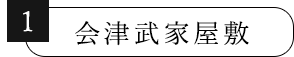 1

会津武家屋敷